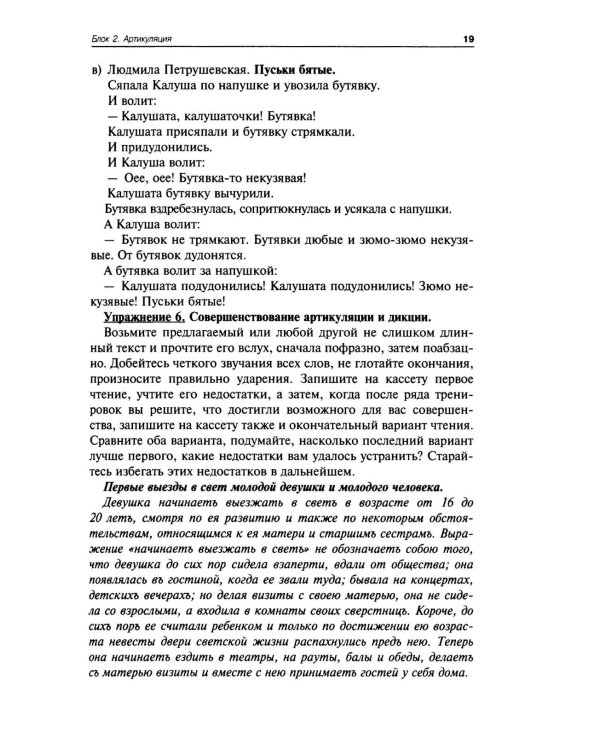 Блок 2. Артикуляция
19

в) Людмила Петрушевская. Пуськи бятые.

Сяпала Калуша по напушке и увозила бутявку.

И волит:

— Калушата, калушаточки! Бутявка!

Калушата присяпали и бутявку стрямкали.

И придудонились.

И Калуша волит:

— Оее, оее! Бутявка-то некузявая!

Калушата бутявку вычурили.

Бутявка вздребезнулась, сопритюкнулась и усякала с напушки.

А Калуша волит:

— Бутявок не трямкают. Бутявки дюбые и зюмо-зюмо некузявые. От бутявок дудонятся.

А бутявка волит за напушкой:

— Калушата подудонились! Калушата подудонились! Зюмо некузявые! Пуськи бятые!

Упражнение 6. Совершенствование артикуляции и дикции.

Возьмите предлагаемый или любой другой не слишком длинный текст и прочтите его вслух, сначала пофразно, затем поабзацно. Добейтесь четкого звучания всех слов, не глотайте окончания, произносите правильно ударения. Запишите на кассету первое чтение, учтите его недостатки, а затем, когда после ряда тренировок вы решите, что достигли возможного для вас совершенства, запишите на кассету также и окончательный вариант чтения. Сравните оба варианта, подумайте, насколько последний вариант лучше первого, какие недостатки вам удалось устранить? Старайтесь избегать этих недостатков в дальнейшем.

Первые выезды в свет молодой девушки и молодого человека.

Девушка начинаетъ выезжать в светъ в возрасте от 16 до 20 летъ, смотря по ея развитию и также по некоторым обстоятельствам, относящимся к ея матери и старшимъ сестрамъ. Выражение «начинаетъ выезжать в светъ» не обозначаетъ собою того, что девушка до сих пор сидела взаперти, вдали от общества; она появлялась въ гостиной, когда ее звали туда; бывала на концертах, детскихъ вечерахъ; но делая визиты с своею матерью, она не сидела со взрослыми, а входила в комнаты своих сверстницъ. Короче, до сихъ поръ ее считали ребенком и только по достижении ею возраста невесты двери светской жизни распахнулись предъ нею. Теперь она начинаетъ ездить в театры, на рауты, балы и обеды, делаетъ съ матерью визиты и вместе с нею принимаетъ гостей у себя дома.